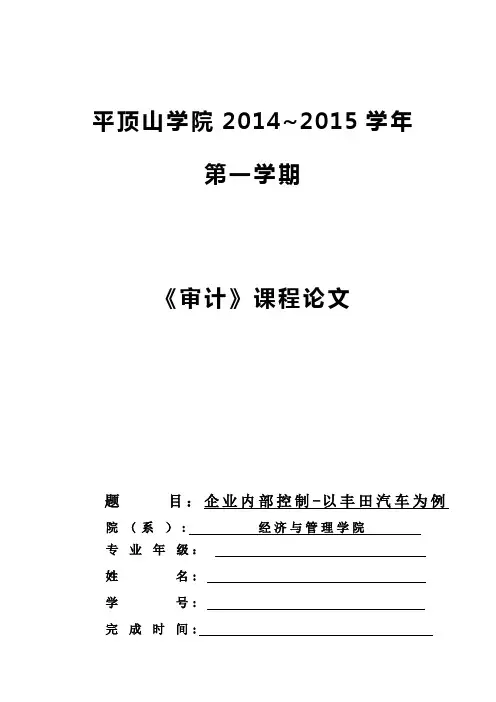 平顶山学院 2014~2015 学年

第一学期

《审计》课程论文

题　　目：企业内部控制–以丰田汽车为例

院（系）：经济与管理学院

专业年级：

姓　　名：

学　　号：

完成时间：